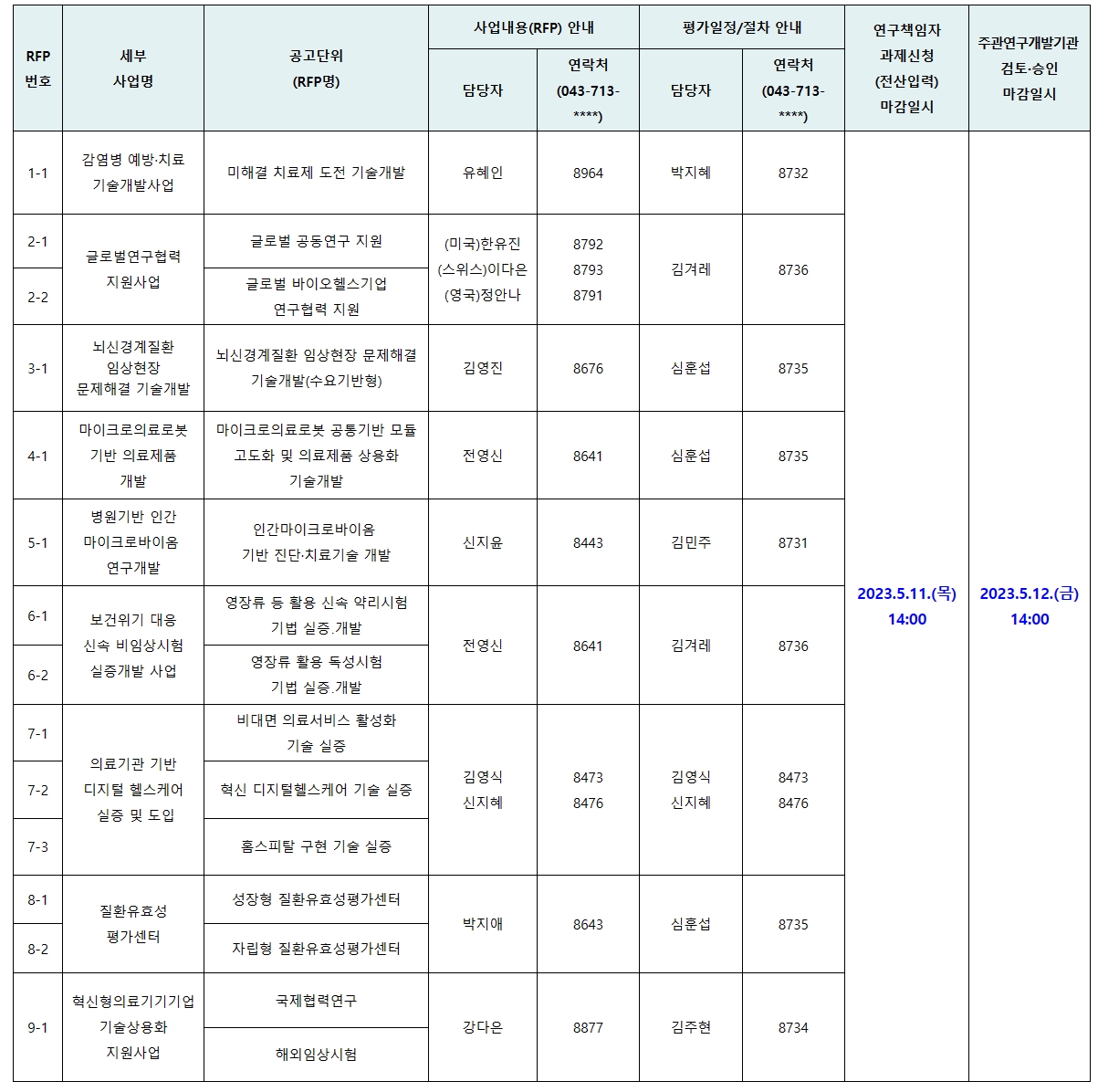 | RFP 번호 | 세부 사업명 | 공고단위 (RFP명) | 사업내용(RFP) 안내 |  | 평가일정/절차 안내 |  | 연구책임자 과제신청 (전산입력) 마감일시 | 주관연구개발기관 검토·승인 마감일시 |
|---|---|---|---|---|---|---|---|---|
|  |  |  | 담당자 | 연락처 (043-713-****) | 담당자 | 연락처 (043-713-****) |  |  |
| 1-1 | 감염병 예방·치료 기술개발사업 | 미해결 치료제 도전 기술개발 | 유혜인 | 8964 | 박지혜 | 8732 | 2023.5.11.(목) 14:00 | 2023.5.12.(금) 14:00 |
| 2-1 | 글로벌연구협력 지원사업 | 글로벌 공동연구 지원 | (미국)한유진 (스위스)이다은 (영국)정안나 | 8792 8793 8791 | 김겨레 | 8736 |  |  |
| 2-2 |  | 글로벌 바이오헬스기업 연구협력 지원 |  |  |  |  |  |  |
| 3-1 | 뇌신경계질환 임상현장 문제해결 기술개발 | 뇌신경계질환 임상현장 문제해결 기술개발(수요기반형) | 김영진 | 8676 | 심훈섭 | 8735 |  |  |
| 4-1 | 마이크로의료로봇 기반 의료제품 개발 | 마이크로의료로봇 공통기반 모듈 고도화 및 의료제품 상용화 기술개발 | 전영신 | 8641 | 심훈섭 | 8735 |  |  |
| 5-1 | 병원기반 인간 마이크로바이옴 연구개발 | 인간마이크로바이옴 기반 진단·치료기술 개발 | 신지윤 | 8443 | 김민주 | 8731 |  |  |
| 6-1 | 보건위기 대응 신속 비임상시험 실증개발 사업 | 영장류 등 활용 신속 약리시험 기법 실증.개발 | 전영신 | 8641 | 김겨레 | 8736 |  |  |
| 6-2 |  | 영장류 활용 독성시험 기법 실증.개발 |  |  |  |  |  |  |
| 7-1 | 의료기관 기반 디지털 헬스케어 실증 및 도입 | 비대면 의료서비스 활성화 기술 실증 | 김영식 신지혜 | 8473 8476 | 김영식 신지혜 | 8473 8476 |  |  |
| 7-2 |  | 혁신 디지털헬스케어 기술 실증 |  |  |  |  |  |  |
| 7-3 |  | 홈스피탈 구현 기술 실증 |  |  |  |  |  |  |
| 8-1 | 질환유효성 평가센터 | 성장형 질환유효성평가센터 | 박지애 | 8643 | 심훈섭 | 8735 |  |  |
| 8-2 |  | 자립형 질환유효성평가센터 |  |  |  |  |  |  |
| 9-1 | 혁신형의료기기기업 기술상용화 지원사업 | 국제협력연구 | 강다은 | 8877 | 김주현 | 8734 |  |  |
|  |  | 해외임상시험 |  |  |  |  |  |  |